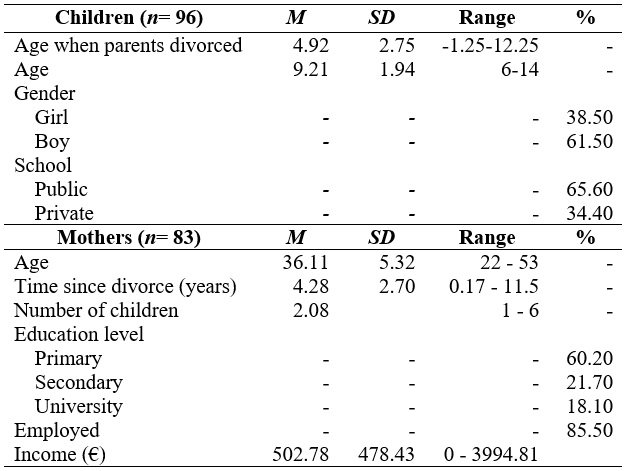 | Children ($n$= 96) | $M$ | $SD$ | Range | % |
|---|---|---|---|---|
| Age when parents divorced | 4.92 | 2.75 | -1.25-12.25 | - |
| Age | 9.21 | 1.94 | 6-14 | - |
| Gender | | | | |
| Girl | - | - | - | 38.50 |
| Boy | - | - | - | 61.50 |
| School | | | | |
| Public | - | - | - | 65.60 |
| Private | - | - | - | 34.40 |
| **Mothers ($n$= 83)** | $M$ | $SD$ | **Range** | **%** |
| Age | 36.11 | 5.32 | 22 - 53 | - |
| Time since divorce (years) | 4.28 | 2.70 | 0.17 - 11.5 | - |
| Number of children | 2.08 | | 1 - 6 | - |
| Education level | | | | |
| Primary | - | - | - | 60.20 |
| Secondary | - | - | - | 21.70 |
| University | - | - | - | 18.10 |
| Employed | - | - | - | 85.50 |
| Income (€) | 502.78 | 478.43 | 0 - 3994.81 | |